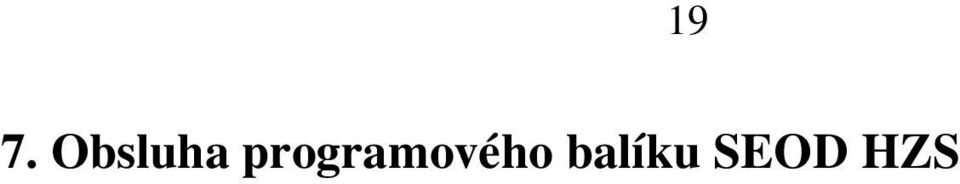 19

7. Obsluha programového balíku SEOD HZS